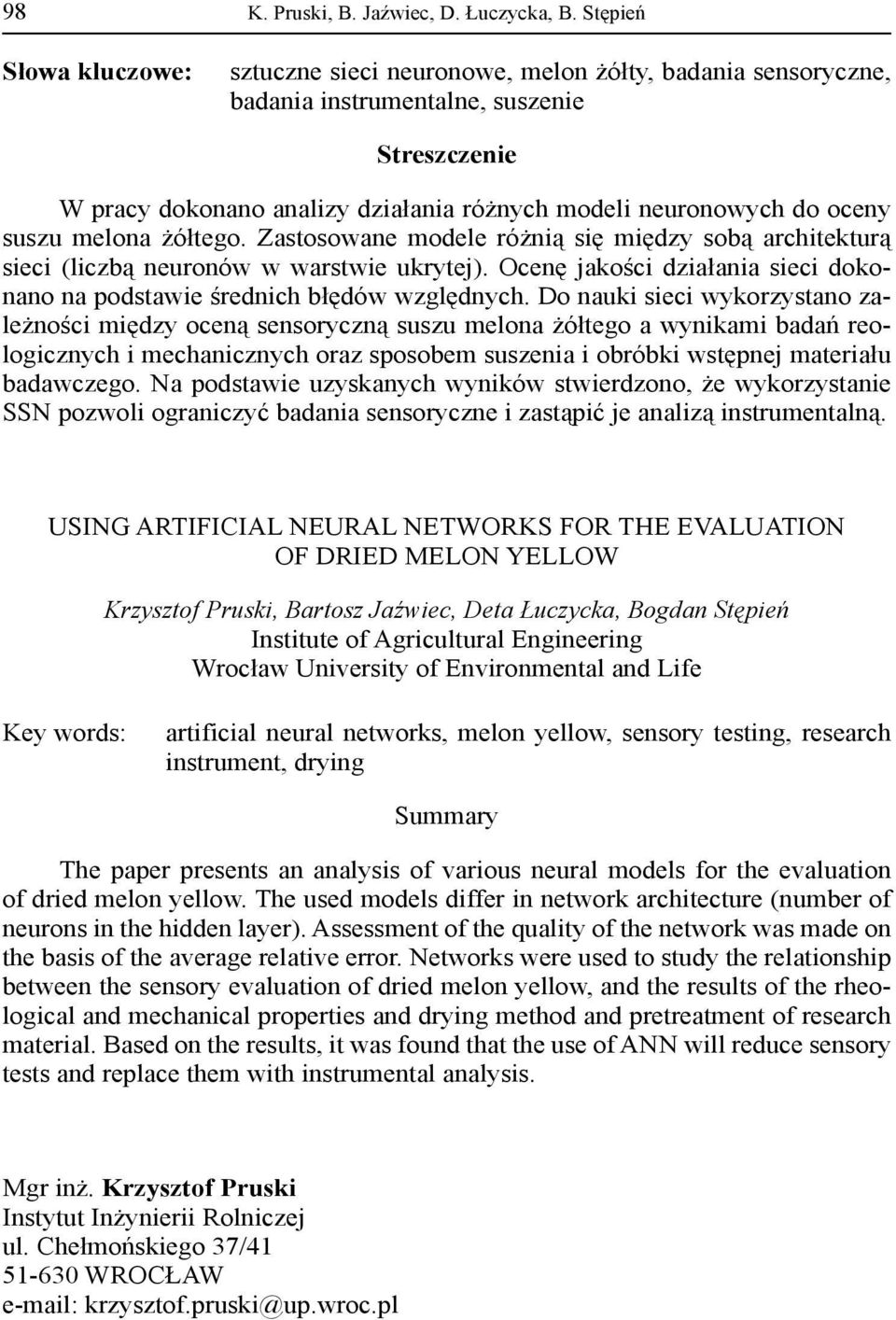 98 K. Pruski, B. Jaźwiec, D. Łuczycka, B. Stępień

Słowa kluczowe: sztuczne sieci neuronowe, melon żółty, badania sensoryczne, badania instrumentalne, suszenie

Streszczenie

W pracy dokonano analizy działania różnych modeli neuronowych do oceny suszu melona żółtego. Zastosowane modele różnią się między sobą architekturą sieci (liczbą neuronów w warstwie ukrytej). Ocenę jakości działania sieci dokonano na podstawie średnich błędów względnych. Do nauki sieci wykorzystano zależności między oceną sensoryczną suszu melona żółtego a wynikami badań reologicznych i mechanicznych oraz sposobem suszenia i obróbki wstępnej materiału badawczego. Na podstawie uzyskanych wyników stwierdzono, że wykorzystanie SSN pozwoli ograniczyć badania sensoryczne i zastąpić je analizą instrumentalną.

USING ARTIFICIAL NEURAL NETWORKS FOR THE EVALUATION OF DRIED MELON YELLOW

Krzysztof Pruski, Bartosz Jaźwiec, Deta Łuczycka, Bogdan Stępień
Institute of Agricultural Engineering
Wrocław University of Environmental and Life

Key words: artificial neural networks, melon yellow, sensory testing, research instrument, drying

Summary

The paper presents an analysis of various neural models for the evaluation of dried melon yellow. The used models differ in network architecture (number of neurons in the hidden layer). Assessment of the quality of the network was made on the basis of the average relative error. Networks were used to study the relationship between the sensory evaluation of dried melon yellow, and the results of the rheological and mechanical properties and drying method and pretreatment of research material. Based on the results, it was found that the use of ANN will reduce sensory tests and replace them with instrumental analysis.

Mgr inż. Krzysztof Pruski
Instytut Inżynierii Rolniczej
ul. Chełmońskiego 37/41
51-630 WROCŁAW
e-mail: krzysztof.pruski@up.wroc.pl